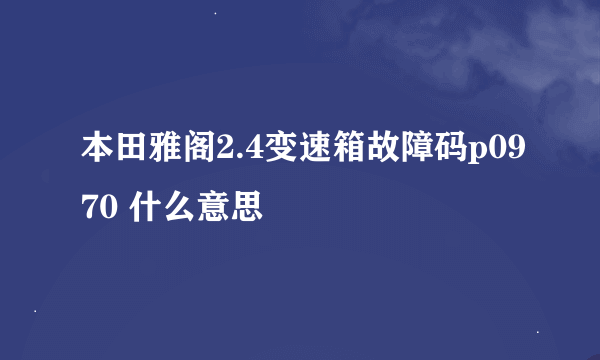 本田雅阁2.4变速箱故障码p0970 什么意思